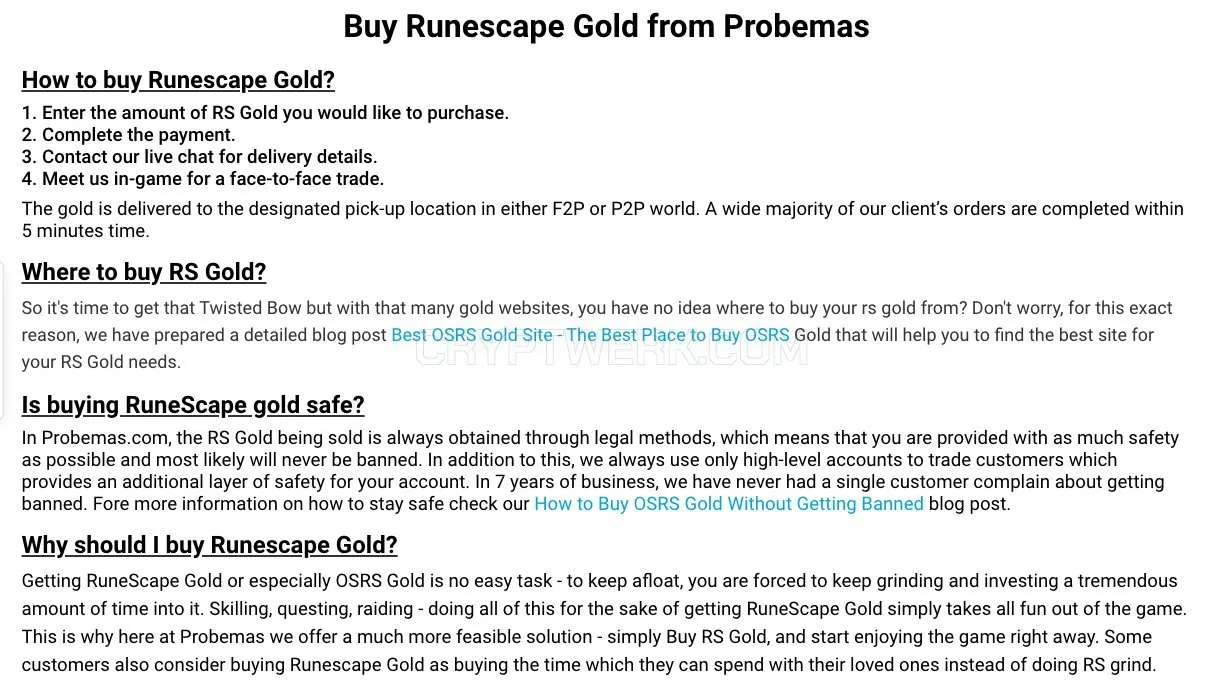 Buy Runescape Gold from Probemas

How to buy Runescape Gold?

1. Enter the amount of RS Gold you would like to purchase.
2. Complete the payment.
3. Contact our live chat for delivery details.
4. Meet us in-game for a face-to-face trade.

The gold is delivered to the designated pick-up location in either F2P or P2P world. A wide majority of our client's orders are completed within 5 minutes time.

Where to buy RS Gold?

So it's time to get that Twisted Bow but with that many gold websites, you have no idea where to buy your rs gold from? Don't worry, for this exact reason, we have prepared a detailed blog post Best OSRS Gold Site - The Best Place to Buy OSRS Gold that will help you to find the best site for your RS Gold needs.

CRYPTWERK.COM

Is buying RuneScape gold safe?

In Probemas.com, the RS Gold being sold is always obtained through legal methods, which means that you are provided with as much safety as possible and most likely will never be banned. In addition to this, we always use only high-level accounts to trade customers which provides an additional layer of safety for your account. In 7 years of business, we have never had a single customer complain about getting banned. Fore more information on how to stay safe check our How to Buy OSRS Gold Without Getting Banned blog post.

Why should I buy Runescape Gold?

Getting RuneScape Gold or especially OSRS Gold is no easy task - to keep afloat, you are forced to keep grinding and investing a tremendous amount of time into it. Skilling, questing, raiding - doing all of this for the sake of getting RuneScape Gold simply takes all fun out of the game. This is why here at Probemas we offer a much more feasible solution - simply Buy RS Gold, and start enjoying the game right away. Some customers also consider buying Runescape Gold as buying the time which they can spend with their loved ones instead of doing RS grind.